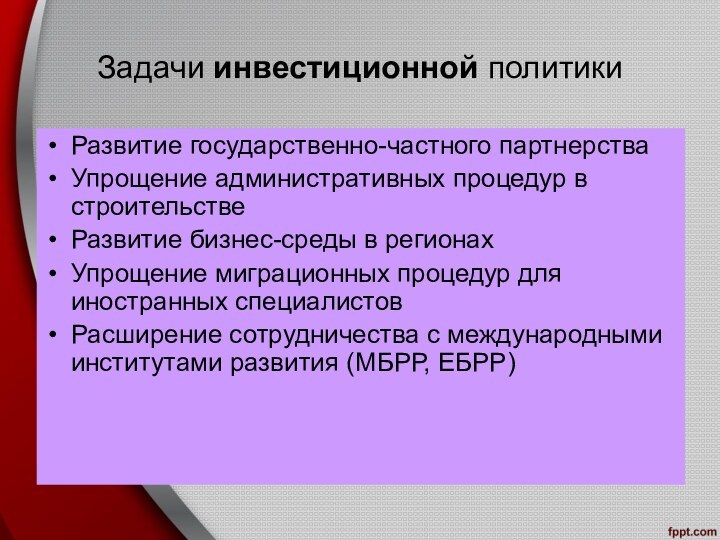 Задачи инвестиционной политики

• Развитие государственно-частного партнерства
• Упрощение административных процедур в строительстве
• Развитие бизнес-среды в регионах
• Упрощение миграционных процедур для иностранных специалистов
• Расширение сотрудничества с международными институтами развития (МБРР, ЕБРР)

fppt.com